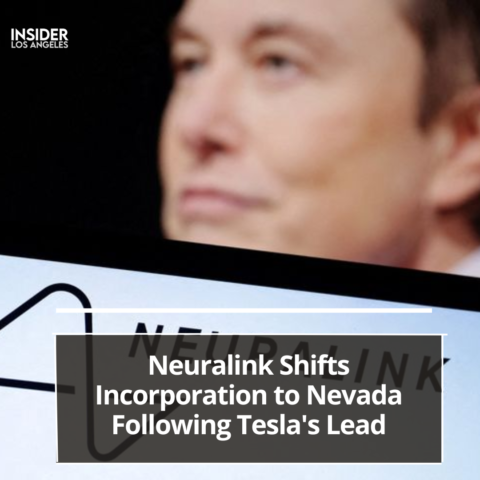 INSIDER
LOS ANGELES

NEURALINK

Neuralink Shifts Incorporation to Nevada Following Tesla's Lead